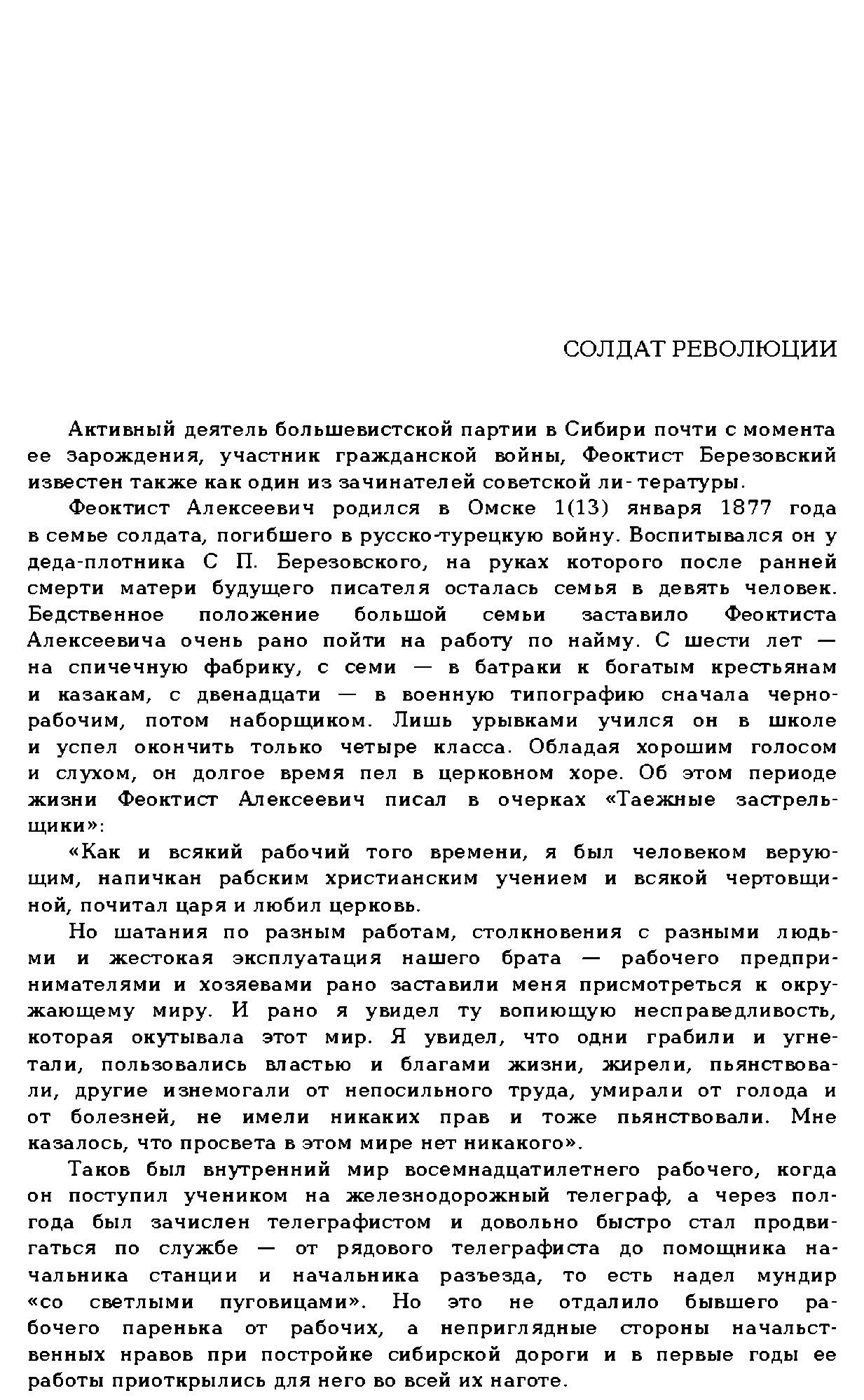 СОЛДАТ РЕВОЛЮЦИИ

Активный деятель большевистской партии в Сибири почти с момента ее зарождения, участник гражданской войны, Феоктист Березовский известен также как один из зачинателей советской ли- тературы.

Феоктист Алексеевич родился в Омске 1(13) января 1877 года в семье солдата, погибшего в русско-турецкую войну. Воспитывался он у деда-плотника С П. Березовского, на руках которого после ранней смерти матери будущего писателя осталась семья в девять человек. Бедственное положение большой семьи заставило Феоктиста Алексеевича очень рано пойти на работу по найму. С шести лет — на спичечную фабрику, с семи — в батраки к богатым крестьянам и казакам, с двенадцати — в военную типографию сначала чернорабочим, потом наборщиком. Лишь урывками учился он в школе и успел окончить только четыре класса. Обладая хорошим голосом и слухом, он долгое время пел в церковном хоре. Об этом периоде жизни Феоктист Алексеевич писал в очерках «Таежные застрельщики»:

«Как и всякий рабочий того времени, я был человеком верующим, напичкан рабским христианским учением и всякой чертовщиной, почитал царя и любил церковь.

Но шатания по разным работам, столкновения с разными людьми и жестокая эксплуатация нашего брата — рабочего предпринимателями и хозяевами рано заставили меня присмотреться к окружающему миру. И рано я увидел ту вопиющую несправедливость, которая окутывала этот мир. Я увидел, что одни грабили и угнетали, пользовались властью и благами жизни, жирели, пьянствовали, другие изнемогали от непосильного труда, умирали от голода и от болезней, не имели никаких прав и тоже пьянствовали. Мне казалось, что просвета в этом мире нет никакого».

Таков был внутренний мир восемнадцатилетнего рабочего, когда он поступил учеником на железнодорожный телеграф, а через полгода был зачислен телеграфистом и довольно быстро стал продвигаться по службе — от рядового телеграфиста до помощника начальника станции и начальника разъезда, то есть надел мундир «со светлыми пуговицами». Но это не отдалило бывшего рабочего паренька от рабочих, а неприглядные стороны начальственных нравов при постройке сибирской дороги и в первые годы ее работы приоткрылись для него во всей их наготе.